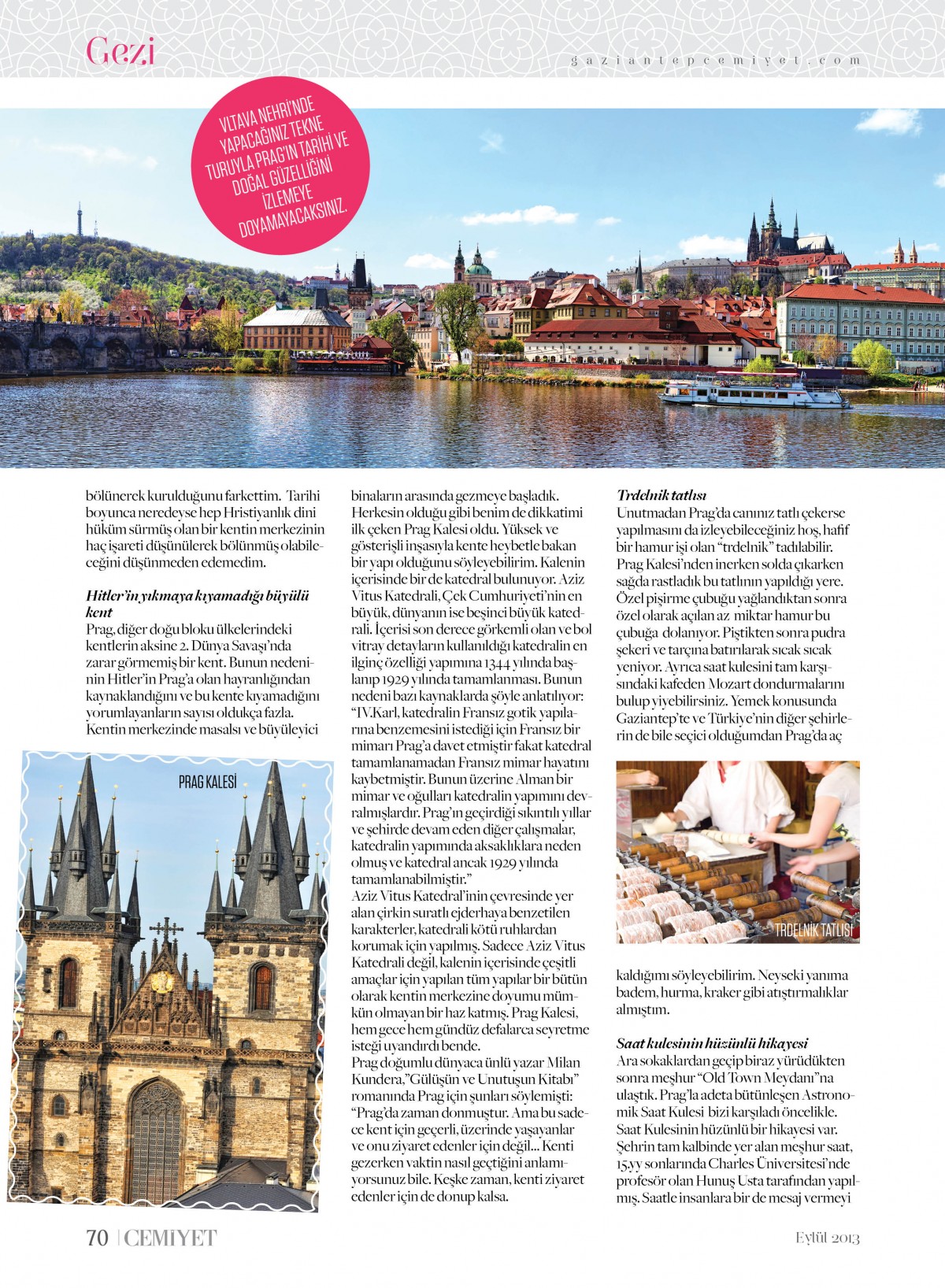 Gezi

gaziantepcemiyet.com

VLTAVA NEHRİ'NDE YAPACAĞINIZ TEKNE TURUYLA PRAG'IN TARİHİ VE DOĞAL GÜZELLİĞİNİ İZLEMEYE DOYAMAYACAKSINIZ.

bölünerek kurulduğunu farkettim. Tarihi boyunca neredeyse hep Hristiyanlık dini hüküm sürmüş olan bir kentin merkezinin haç işareti düşünülerek bölünmüş olabileceğini düşünmeden edemedim.

Hitler'in yıkmaya kıyamadığı büyülü kent
Prag, diğer doğu bloku ülkelerindeki kentlerin aksine 2. Dünya Savaşı'nda zarar görmemiş bir kent. Bunun nedeninin Hitler'in Prag'a olan hayranlığından kaynaklandığını ve bu kente kıyamadığını yorumlayanların sayısı oldukça fazla. Kentin merkezinde masalsı ve büyüleyici

PRAG KALESİ

binaların arasında gezmeye başladık. Herkesin olduğu gibi benim de dikkatimi ilk çeken Prag Kalesi oldu. Yüksek ve gösterişli inşasıyla kente heybetle bakan bir yapı olduğunu söyleyebilirim. Kalenin içerisinde bir de katedral bulunuyor. Aziz Vitus Katedrali, Çek Cumhuriyeti'nin en büyük, dünyanın ise beşinci büyük katedrali. İçerisi son derece görkemli olan ve bol vitray detayların kullanıldığı katedralin en ilginç özelliği yapımına 1344 yılında başlanıp 1929 yılında tamamlanması. Bunun nedeni bazı kaynaklarda şöyle anlatılıyor: "IV.Karl, katedralin Fransız gotik yapılarına benzemesini istediği için Fransız bir mimarı Prag'a davet etmiştir fakat katedral tamamlanamadan Fransız mimar hayatını kaybetmiştir. Bunun üzerine Alman bir mimar ve oğulları katedralin yapımını devralmışlardır. Prag'ın geçirdiği sıkıntılı yıllar ve şehirde devam eden diğer çalışmalar, katedralin yapımında aksaklıklara neden olmuş ve katedral ancak 1929 yılında tamamlanabilmiştir."
Aziz Vitus Katedral'inin çevresinde yer alan çirkin suratlı ejderhaya benzetilen karakterler, katedrali kötü ruhlardan korumak için yapılmış. Sadece Aziz Vitus Katedrali değil, kalenin içerisinde çeşitli amaçlar için yapılan tüm yapılar bir bütün olarak kentin merkezine doyumu mümkün olmayan bir haz katmış. Prag Kalesi, hem gece hem gündüz defalarca seyretme isteği uyandırdı bende.
Prag doğumlu dünyaca ünlü yazar Milan Kundera,"Gülüşün ve Unutuşun Kitabı" romanında Prag için şunları söylemişti: "Prag'da zaman donmuştur. Ama bu sadece kent için geçerli, üzerinde yaşayanlar ve onu ziyaret edenler için değil... Kenti gezerken vaktin nasıl geçtiğini anlamıyorsunuz bile. Keşke zaman, kenti ziyaret edenler için de donup kalsa.

Trdelnik tatlısı
Unutmadan Prag'da canınız tatlı çekerse yapılmasını da izleyebileceğiniz hoş, hafif bir hamur işi olan "trdelnik" tadılabilir. Prag Kalesi'nden inerken solda çıkarken sağda rastladık bu tatlının yapıldığı yere. Özel pişirme çubuğu yağlandıktan sonra özel olarak açılan az miktar hamur bu çubuğa dolanıyor. Piştikten sonra pudra şekeri ve tarçına batırılarak sıcak sıcak yeniyor. Ayrıca saat kulesini tam karşısındaki kafeden Mozart dondurmalarını bulup yiyebilirsiniz. Yemek konusunda Gaziantep'te ve Türkiye'nin diğer şehirlerin de bile seçici olduğumdan Prag'da aç

TRDELNİK TATLISI

kaldığımı söyleyebilirim. Neyseki yanıma badem, hurma, kraker gibi atıştırmalıklar almıştım.

Saat kulesinin hüzünlü hikayesi
Ara sokaklardan geçip biraz yürüdükten sonra meşhur "Old Town Meydanı"na ulaştık. Prag'la adeta bütünleşen Astronomik Saat Kulesi bizi karşıladı öncelikle. Saat Kulesinin hüzünlü bir hikayesi var. Şehrin tam kalbinde yer alan meşhur saat, 15.yy sonlarında Charles Üniversitesi'nde profesör olan Hunuş Usta tarafından yapılmış. Saatle insanlara bir de mesaj vermeyi

70 | CEMİYET

Eylül 2013